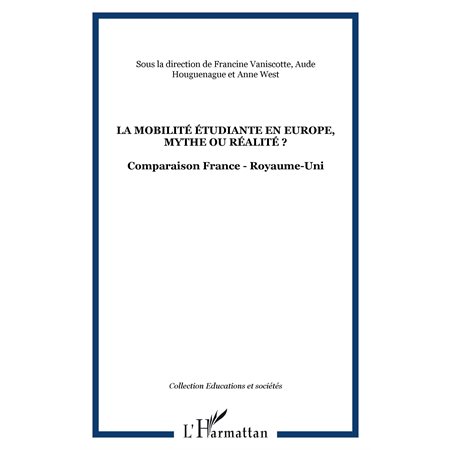 Sous la direction de Francine Vaniscotte, Aude Houguenague et Anne West

LA MOBILITÉ ÉTUDIANTE EN EUROPE, MYTHE OU RÉALITÉ ?

Comparaison France - Royaume-Uni

Collection Educations et sociétés

L'Harmattan